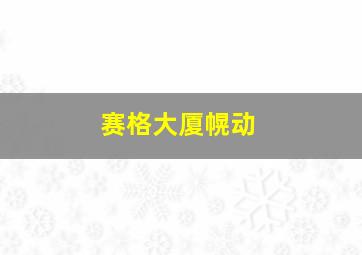 赛格大厦幌动